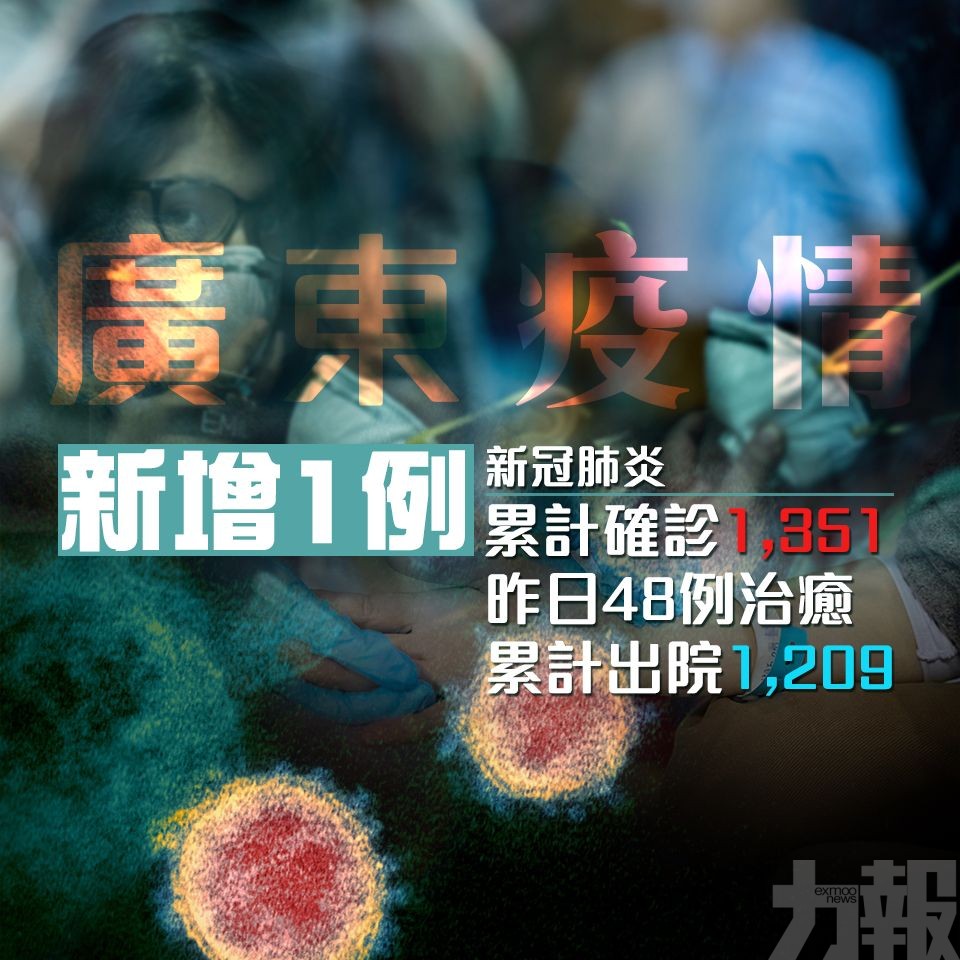 廣東疫情

新增1例

新冠肺炎
累計確診1,351
昨日48例治癒
累計出院1,209

exmoo news
力報